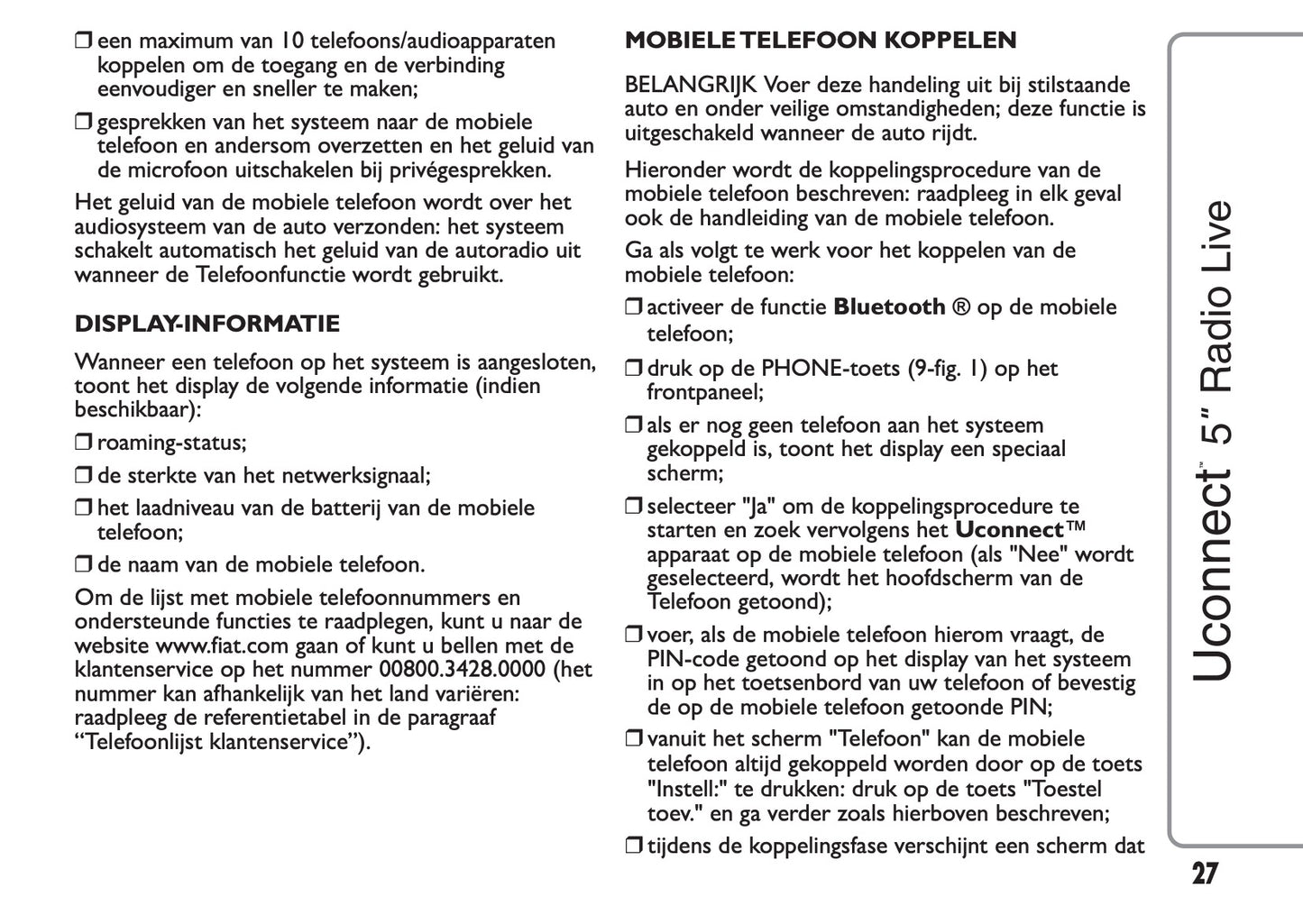 ❒ een maximum van 10 telefoons/audioapparaten koppelen om de toegang en de verbinding eenvoudiger en sneller te maken;

❒ gesprekken van het systeem naar de mobiele telefoon en andersom overzetten en het geluid van de microfoon uitschakelen bij privégesprekken.

Het geluid van de mobiele telefoon wordt over het audiosysteem van de auto verzonden: het systeem schakelt automatisch het geluid van de autoradio uit wanneer de Telefoonfunctie wordt gebruikt.

DISPLAY-INFORMATIE

Wanneer een telefoon op het systeem is aangesloten, toont het display de volgende informatie (indien beschikbaar):

❒ roaming-status;

❒ de sterkte van het netwerksignaal;

❒ het laadniveau van de batterij van de mobiele telefoon;

❒ de naam van de mobiele telefoon.

Om de lijst met mobiele telefoonnummers en ondersteunde functies te raadplegen, kunt u naar de website www.fiat.com gaan of kunt u bellen met de klantenservice op het nummer 00800.3428.0000 (het nummer kan afhankelijk van het land variëren: raadpleeg de referentietabel in de paragraaf “Telefoonlijst klantenservice”).

MOBIELE TELEFOON KOPPELEN

BELANGRIJK Voer deze handeling uit bij stilstaande auto en onder veilige omstandigheden; deze functie is uitgeschakeld wanneer de auto rijdt.

Hieronder wordt de koppelingsprocedure van de mobiele telefoon beschreven: raadpleeg in elk geval ook de handleiding van de mobiele telefoon.

Ga als volgt te werk voor het koppelen van de mobiele telefoon:

❒ activeer de functie Bluetooth ® op de mobiele telefoon;

❒ druk op de PHONE-toets (9-fig. 1) op het frontpaneel;

❒ als er nog geen telefoon aan het systeem gekoppeld is, toont het display een speciaal scherm;

❒ selecteer "Ja" om de koppelingsprocedure te starten en zoek vervolgens het Uconnect™ apparaat op de mobiele telefoon (als "Nee" wordt geselecteerd, wordt het hoofdscherm van de Telefoon getoond);

❒ voer, als de mobiele telefoon hierom vraagt, de PIN-code getoond op het display van het systeem in op het toetsenbord van uw telefoon of bevestig de op de mobiele telefoon getoonde PIN;

❒ vanuit het scherm "Telefoon" kan de mobiele telefoon altijd gekoppeld worden door op de toets "Instell:" te drukken: druk op de toets "Toestel toev." en ga verder zoals hierboven beschreven;

❒ tijdens de koppelingsfase verschijnt een scherm dat

Uconnect™ 5" Radio Live

27